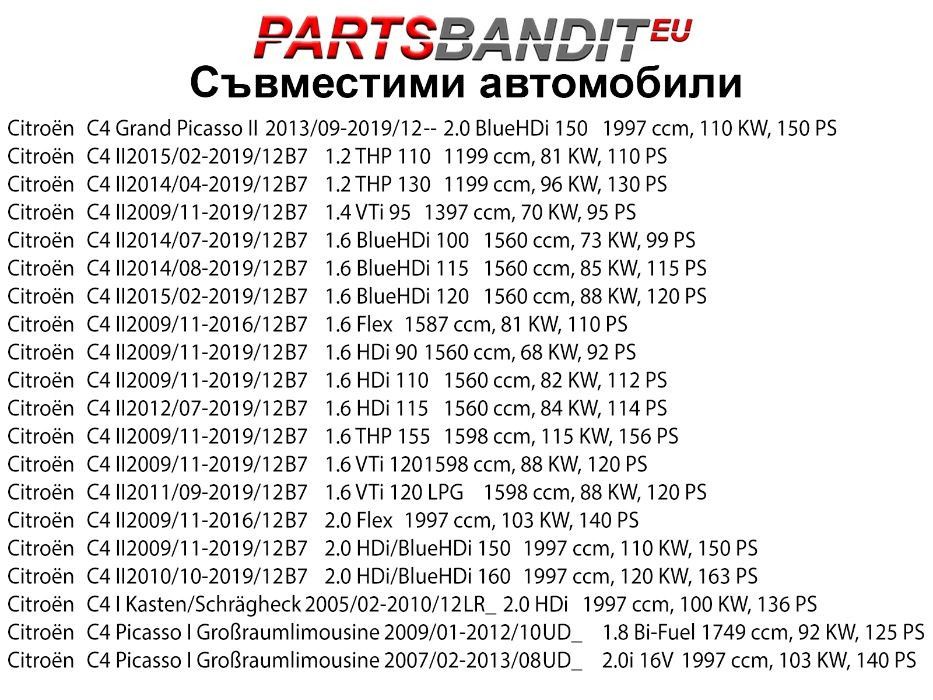 PARTSBANDIT EU
Съвместими автомобили

Citroën C4 Grand Picasso II 2013/09-2019/12-- 2.0 BlueHDi 150 1997 ccm, 110 KW, 150 PS
Citroën C4 II2015/02-2019/12B7 1.2 THP 110 1199 ccm, 81 KW, 110 PS
Citroën C4 II2014/04-2019/12B7 1.2 THP 130 1199 ccm, 96 KW, 130 PS
Citroën C4 II2009/11-2019/12B7 1.4 VTi 95 1397 ccm, 70 KW, 95 PS
Citroën C4 II2014/07-2019/12B7 1.6 BlueHDi 100 1560 ccm, 73 KW, 99 PS
Citroën C4 II2014/08-2019/12B7 1.6 BlueHDi 115 1560 ccm, 85 KW, 115 PS
Citroën C4 II2015/02-2019/12B7 1.6 BlueHDi 120 1560 ccm, 88 KW, 120 PS
Citroën C4 II2009/11-2016/12B7 1.6 Flex 1587 ccm, 81 KW, 110 PS
Citroën C4 II2009/11-2019/12B7 1.6 HDi 90 1560 ccm, 68 KW, 92 PS
Citroën C4 II2009/11-2019/12B7 1.6 HDi 110 1560 ccm, 82 KW, 112 PS
Citroën C4 II2012/07-2019/12B7 1.6 HDi 115 1560 ccm, 84 KW, 114 PS
Citroën C4 II2009/11-2019/12B7 1.6 THP 155 1598 ccm, 115 KW, 156 PS
Citroën C4 II2009/11-2019/12B7 1.6 VTi 1201598 ccm, 88 KW, 120 PS
Citroën C4 II2011/09-2019/12B7 1.6 VTi 120 LPG 1598 ccm, 88 KW, 120 PS
Citroën C4 II2009/11-2016/12B7 2.0 Flex 1997 ccm, 103 KW, 140 PS
Citroën C4 II2009/11-2019/12B7 2.0 HDi/BlueHDi 150 1997 ccm, 110 KW, 150 PS
Citroën C4 II2010/10-2019/12B7 2.0 HDi/BlueHDi 160 1997 ccm, 120 KW, 163 PS
Citroën C4 I Kasten/Schrägheck 2005/02-2010/12LR_ 2.0 HDi 1997 ccm, 100 KW, 136 PS
Citroën C4 Picasso I Großraumlimousine 2009/01-2012/10UD_ 1.8 Bi-Fuel 1749 ccm, 92 KW, 125 PS
Citroën C4 Picasso I Großraumlimousine 2007/02-2013/08UD_ 2.0i 16V 1997 ccm, 103 KW, 140 PS